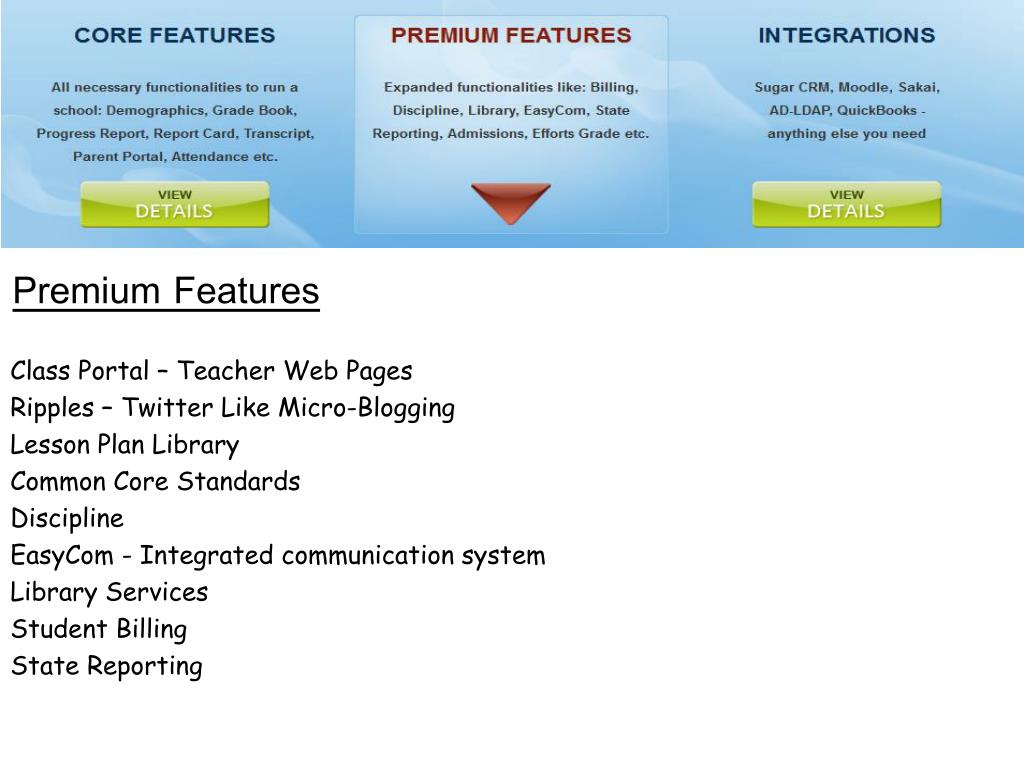 CORE FEATURES

All necessary functionalities to run a school: Demographics, Grade Book, Progress Report, Report Card, Transcript, Parent Portal, Attendance etc.

VIEW DETAILS

PREMIUM FEATURES

Expanded functionalities like: Billing, Discipline, Library, EasyCom, State Reporting, Admissions, Efforts Grade etc.

INTEGRATIONS

Sugar CRM, Moodle, Sakai, AD-LDAP, QuickBooks - anything else you need

VIEW DETAILS

Premium Features

Class Portal – Teacher Web Pages
Ripples – Twitter Like Micro-Blogging
Lesson Plan Library
Common Core Standards
Discipline
EasyCom - Integrated communication system
Library Services
Student Billing
State Reporting